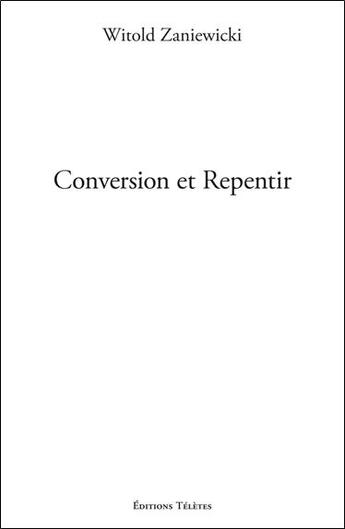 Witold Zaniewicki

Conversion et Repentir

Éditions Télètes